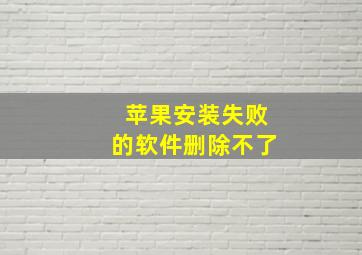 苹果安装失败
的软件删除不了